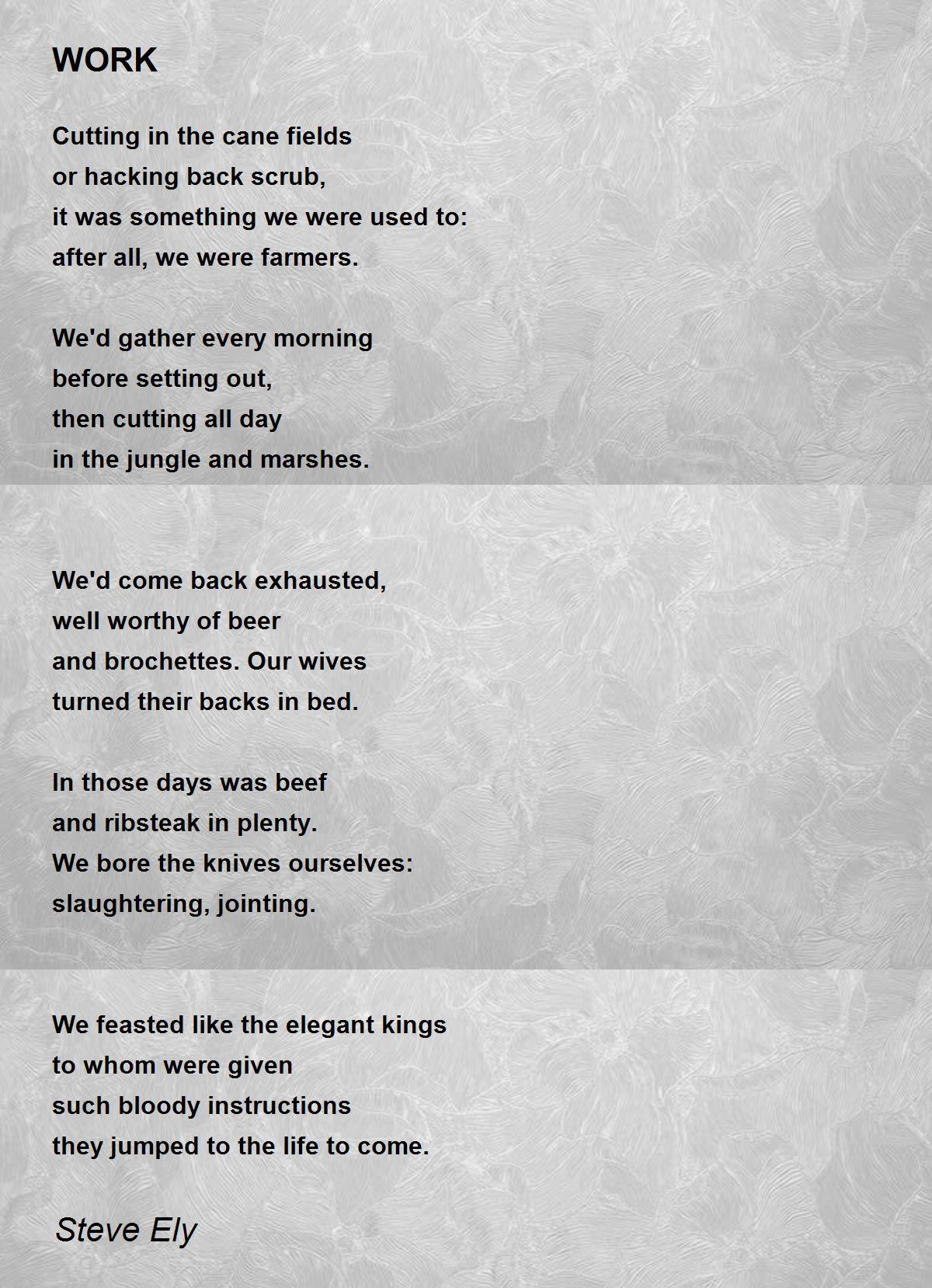 WORK

Cutting in the cane fields
or hacking back scrub,
it was something we were used to:
after all, we were farmers.

We'd gather every morning
before setting out,
then cutting all day
in the jungle and marshes.

We'd come back exhausted,
well worthy of beer
and brochettes. Our wives
turned their backs in bed.

In those days was beef
and ribsteak in plenty.
We bore the knives ourselves:
slaughtering, jointing.

We feasted like the elegant kings
to whom were given
such bloody instructions
they jumped to the life to come.

Steve Ely